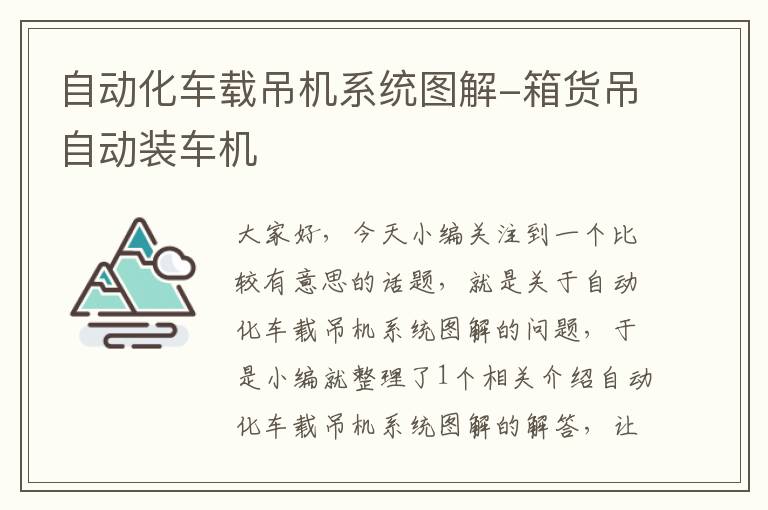 自动化车载吊机系统图解-箱货吊自动装车机

大家好，今天小编关注到一个比较有意思的话题，就是关于自动化车载吊机系统图解的问题，于是小编就整理了1个相关介绍自动化车载吊机系统图解的解答，让